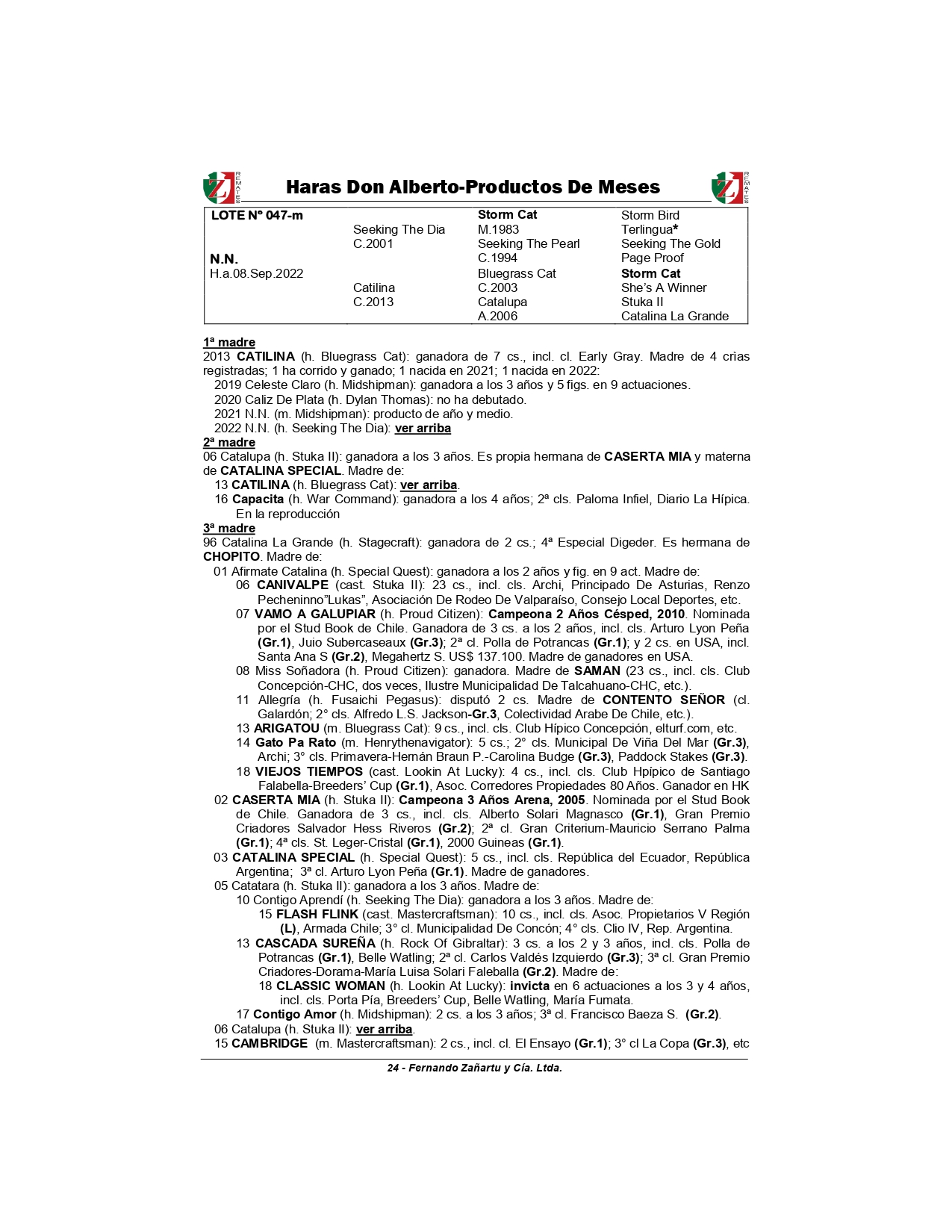 REMATES Haras Don Alberto-Productos De Meses REMATES

| LOTE N° 047-m | | Storm Cat | Storm Bird |
|---|---|---|---|
| | Seeking The Dia | M.1983 | Terlingua* |
| | C.2001 | Seeking The Pearl | Seeking The Gold |
| N.N. | | C.1994 | Page Proof |
| H.a.08.Sep.2022 | | Bluegrass Cat | Storm Cat |
| | Catilina | C.2003 | She's A Winner |
| | C.2013 | Catalupa | Stuka II |
| | | A.2006 | Catalina La Grande |

1ª madre
2013 CATILINA (h. Bluegrass Cat): ganadora de 7 cs., incl. cl. Early Gray. Madre de 4 crìas registradas; 1 ha corrido y ganado; 1 nacida en 2021; 1 nacida en 2022:
2019 Celeste Claro (h. Midshipman): ganadora a los 3 años y 5 figs. en 9 actuaciones.
2020 Caliz De Plata (h. Dylan Thomas): no ha debutado.
2021 N.N. (m. Midshipman): producto de año y medio.
2022 N.N. (h. Seeking The Dia): ver arriba
2ª madre
06 Catalupa (h. Stuka II): ganadora a los 3 años. Es propia hermana de CASERTA MIA y materna de CATALINA SPECIAL. Madre de:
13 CATILINA (h. Bluegrass Cat): ver arriba.
16 Capacita (h. War Command): ganadora a los 4 años; 2ª cls. Paloma Infiel, Diario La Hípica. En la reproducción
3ª madre
96 Catalina La Grande (h. Stagecraft): ganadora de 2 cs.; 4ª Especial Digeder. Es hermana de CHOPITO. Madre de:
01 Afirmate Catalina (h. Special Quest): ganadora a los 2 años y fig. en 9 act. Madre de:
06 CANIVALPE (cast. Stuka II): 23 cs., incl. cls. Archi, Principado De Asturias, Renzo Pecheninno"Lukas", Asociación De Rodeo De Valparaíso, Consejo Local Deportes, etc.
07 VAMO A GALUPIAR (h. Proud Citizen): Campeona 2 Años Césped, 2010. Nominada por el Stud Book de Chile. Ganadora de 3 cs. a los 2 años, incl. cls. Arturo Lyon Peña (Gr.1), Juio Subercaseaux (Gr.3); 2ª cl. Polla de Potrancas (Gr.1); y 2 cs. en USA, incl. Santa Ana S (Gr.2), Megahertz S. US$ 137.100. Madre de ganadores en USA.
08 Miss Soñadora (h. Proud Citizen): ganadora. Madre de SAMAN (23 cs., incl. cls. Club Concepción-CHC, dos veces, Ilustre Municipalidad De Talcahuano-CHC, etc.).
11 Allegría (h. Fusaichi Pegasus): disputó 2 cs. Madre de CONTENTO SEÑOR (cl. Galardón; 2° cls. Alfredo L.S. Jackson-Gr.3, Colectividad Arabe De Chile, etc.).
13 ARIGATOU (m. Bluegrass Cat): 9 cs., incl. cls. Club Hípico Concepción, elturf.com, etc.
14 Gato Pa Rato (m. Henrythenavigator): 5 cs.; 2° cls. Municipal De Viña Del Mar (Gr.3), Archi; 3° cls. Primavera-Hernán Braun P.-Carolina Budge (Gr.3), Paddock Stakes (Gr.3).
18 VIEJOS TIEMPOS (cast. Lookin At Lucky): 4 cs., incl. cls. Club Hpípico de Santiago Falabella-Breeders' Cup (Gr.1), Asoc. Corredores Propiedades 80 Años. Ganador en HK
02 CASERTA MIA (h. Stuka II): Campeona 3 Años Arena, 2005. Nominada por el Stud Book de Chile. Ganadora de 3 cs., incl. cls. Alberto Solari Magnasco (Gr.1), Gran Premio Criadores Salvador Hess Riveros (Gr.2); 2ª cl. Gran Criterium-Mauricio Serrano Palma (Gr.1); 4ª cls. St. Leger-Cristal (Gr.1), 2000 Guineas (Gr.1).
03 CATALINA SPECIAL (h. Special Quest): 5 cs., incl. cls. República del Ecuador, República Argentina; 3ª cl. Arturo Lyon Peña (Gr.1). Madre de ganadores.
05 Catatara (h. Stuka II): ganadora a los 3 años. Madre de:
10 Contigo Aprendí (h. Seeking The Dia): ganadora a los 3 años. Madre de:
15 FLASH FLINK (cast. Mastercraftsman): 10 cs., incl. cls. Asoc. Propietarios V Región (L), Armada Chile; 3° cl. Municipalidad De Concón; 4° cls. Clio IV, Rep. Argentina.
13 CASCADA SUREÑA (h. Rock Of Gibraltar): 3 cs. a los 2 y 3 años, incl. cls. Polla de Potrancas (Gr.1), Belle Watling; 2ª cl. Carlos Valdés Izquierdo (Gr.3); 3ª cl. Gran Premio Criadores-Dorama-María Luisa Solari Faleballa (Gr.2). Madre de:
18 CLASSIC WOMAN (h. Lookin At Lucky): invicta en 6 actuaciones a los 3 y 4 años, incl. cls. Porta Pía, Breeders' Cup, Belle Watling, María Fumata.
17 Contigo Amor (h. Midshipman): 2 cs. a los 3 años; 3ª cl. Francisco Baeza S. (Gr.2).
06 Catalupa (h. Stuka II): ver arriba.
15 CAMBRIDGE (m. Mastercraftsman): 2 cs., incl. cl. El Ensayo (Gr.1); 3° cl La Copa (Gr.3), etc

24 - Fernando Zañartu y Cía. Ltda.